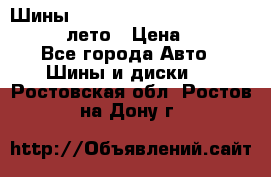 Шины

лето Цена
Все города Авто
Шины и диски
Ростовская обл Ростов на Дону г

http://Объявлений.сайт